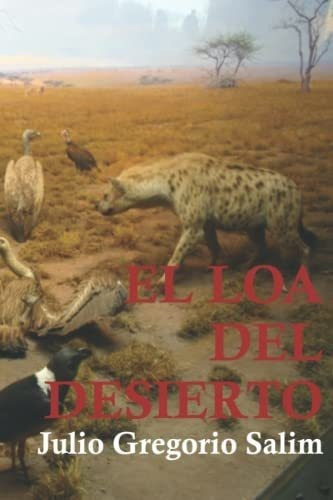 EL LOA
DEL
DESIERTO

Julio Gregorio Salim